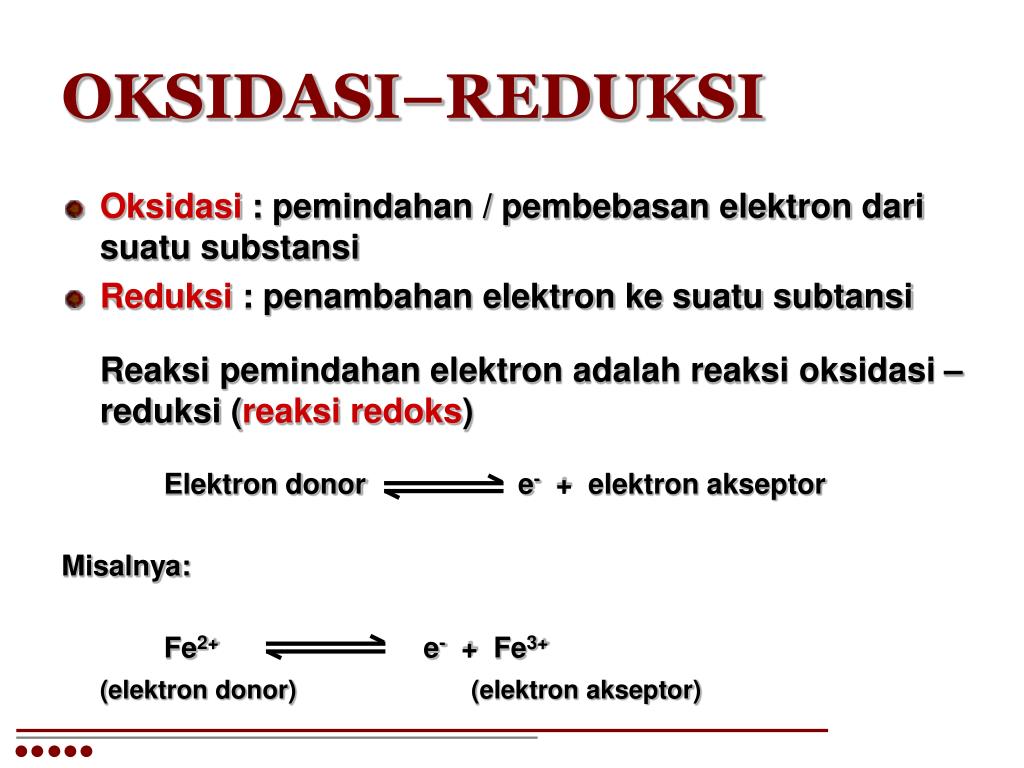 OKSIDASI–REDUKSI

Oksidasi : pemindahan / pembebasan elektron dari suatu substansi

Reduksi : penambahan elektron ke suatu subtansi

Reaksi pemindahan elektron adalah reaksi oksidasi – reduksi (reaksi redoks)

Elektron donor $\rightleftharpoons$ $e^-$ + elektron akseptor

Misalnya:

$Fe^{2+}$ $\rightleftharpoons$ $e^-$ + $Fe^{3+}$

(elektron donor) (elektron akseptor)